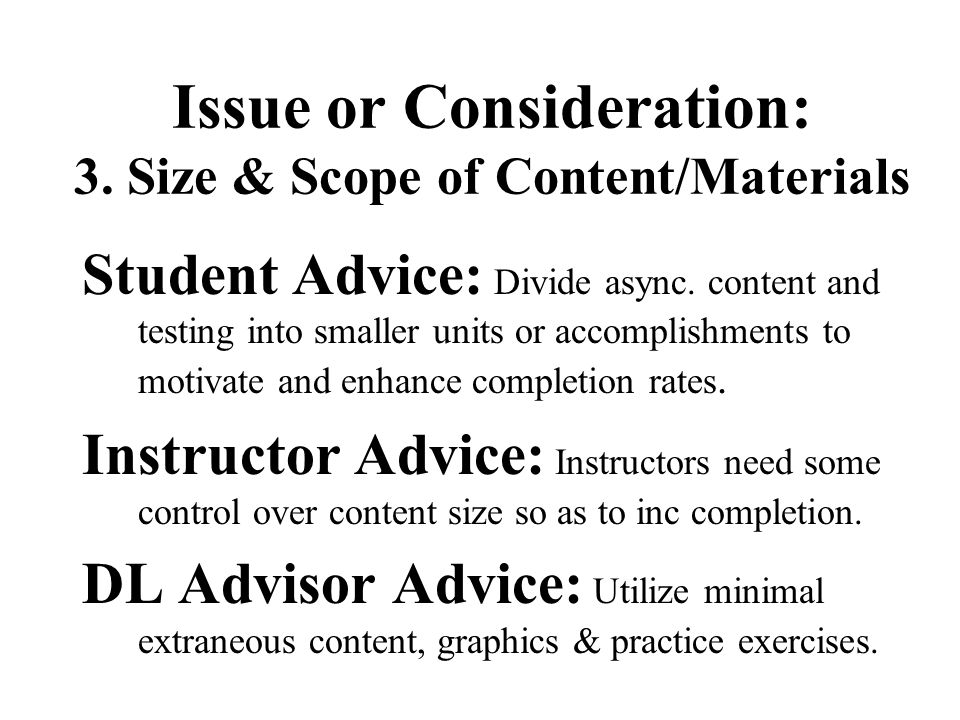 Issue or Consideration:
3. Size & Scope of Content/Materials

Student Advice: Divide async. content and testing into smaller units or accomplishments to motivate and enhance completion rates.

Instructor Advice: Instructors need some control over content size so as to inc completion.

DL Advisor Advice: Utilize minimal extraneous content, graphics & practice exercises.